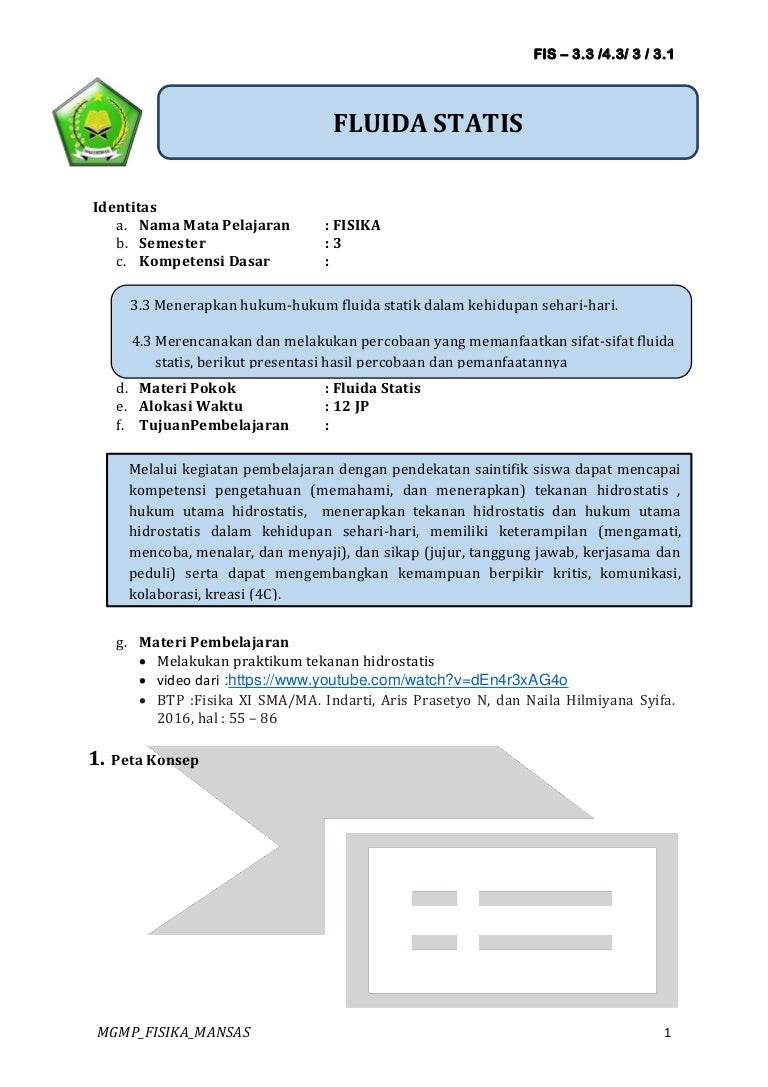 FIS – 3.3 /4.3/ 3 / 3.1

FLUIDA STATIS

Identitas
a. Nama Mata Pelajaran : FISIKA
b. Semester : 3
c. Kompetensi Dasar :

3.3 Menerapkan hukum-hukum fluida statik dalam kehidupan sehari-hari.

4.3 Merencanakan dan melakukan percobaan yang memanfaatkan sifat-sifat fluida statis, berikut presentasi hasil percobaan dan pemanfaatannya

d. Materi Pokok : Fluida Statis
e. Alokasi Waktu : 12 JP
f. TujuanPembelajaran :

Melalui kegiatan pembelajaran dengan pendekatan saintifik siswa dapat mencapai kompetensi pengetahuan (memahami, dan menerapkan) tekanan hidrostatis , hukum utama hidrostatis, menerapkan tekanan hidrostatis dan hukum utama hidrostatis dalam kehidupan sehari-hari, memiliki keterampilan (mengamati, mencoba, menalar, dan menyaji), dan sikap (jujur, tanggung jawab, kerjasama dan peduli) serta dapat mengembangkan kemampuan berpikir kritis, komunikasi, kolaborasi, kreasi (4C).

g. Materi Pembelajaran
• Melakukan praktikum tekanan hidrostatis
• video dari :https://www.youtube.com/watch?v=dEn4r3xAG4o
• BTP :Fisika XI SMA/MA. Indarti, Aris Prasetyo N, dan Naila Hilmiyana Syifa. 2016, hal : 55 – 86

1. Peta Konsep

MGMP_FISIKA_MANSAS 1